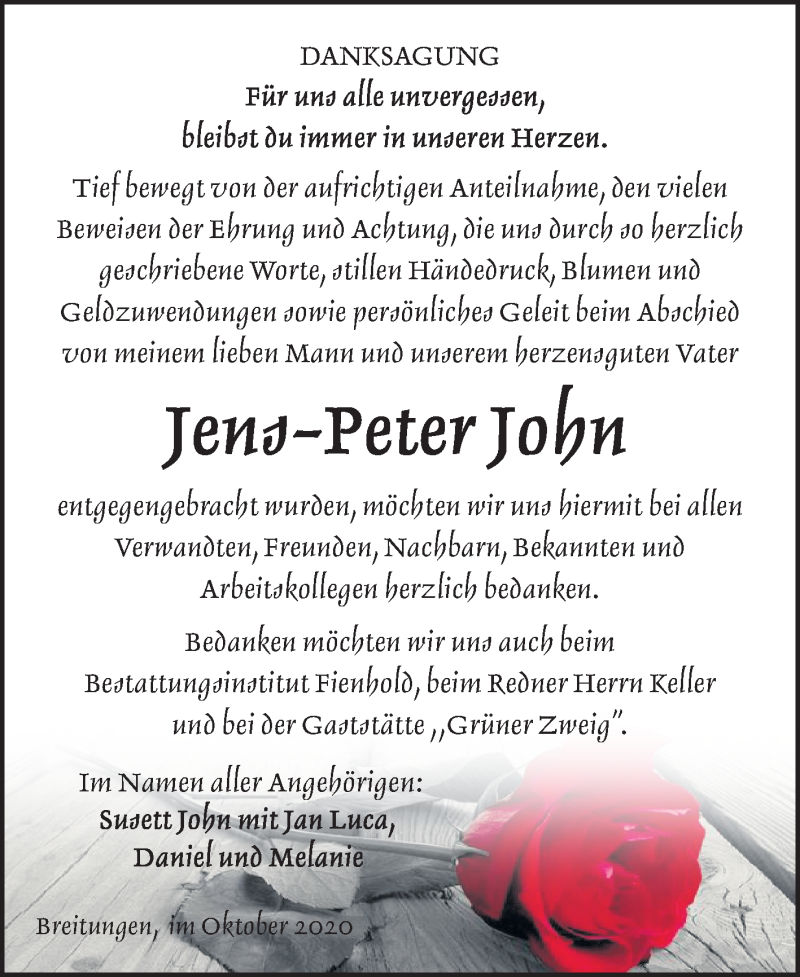 DANKSAGUNG

Für uns alle unvergessen, bleibst du immer in unseren Herzen.

Tief bewegt von der aufrichtigen Anteilnahme, den vielen Beweisen der Ehrung und Achtung, die uns durch so herzlich geschriebene Worte, stillen Händedruck, Blumen und Geldzuwendungen sowie persönliches Geleit beim Abschied von meinem lieben Mann und unserem herzensguten Vater

Jens-Peter John

entgegengebracht wurden, möchten wir uns hiermit bei allen Verwandten, Freunden, Nachbarn, Bekannten und Arbeitskollegen herzlich bedanken.

Bedanken möchten wir uns auch beim Bestattungsinstitut Fienhold, beim Redner Herrn Keller und bei der Gaststätte ,,Grüner Zweig".

Im Namen aller Angehörigen:
Susett John mit Jan Luca,
Daniel und Melanie

Breitungen, im Oktober 2020